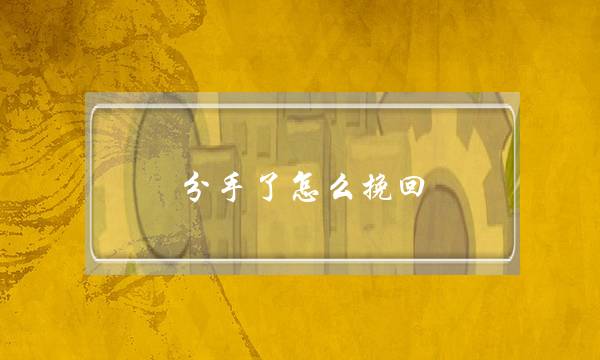 分手了怎么挽回